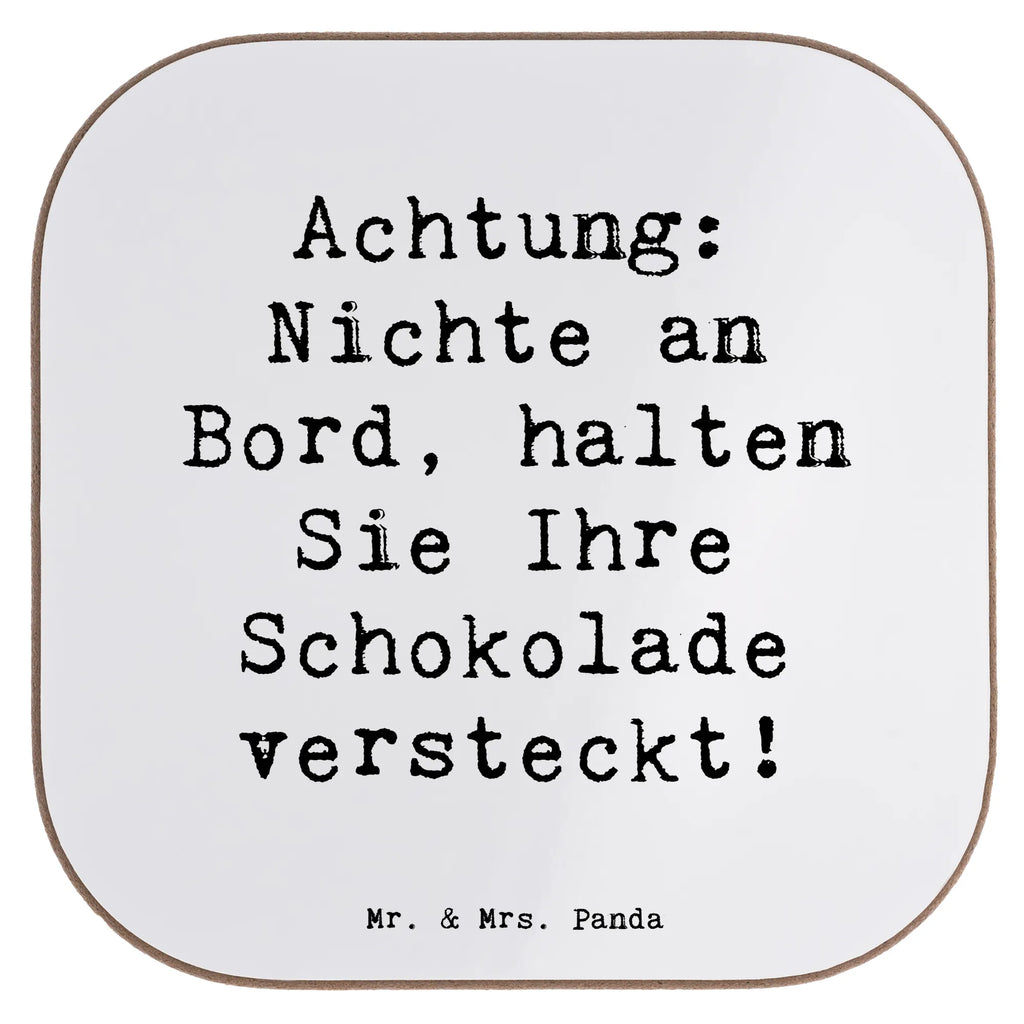 Achtung: Nichte an Bord, halten Sie Ihre Schokolade versteckt!

Mr. & Mrs. Panda